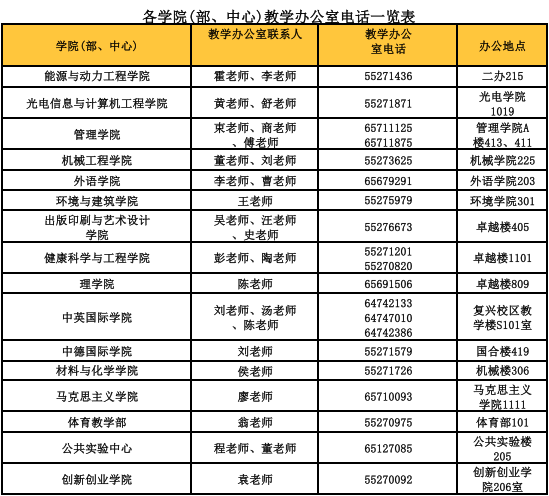 各学院(部、中心)教学办公室电话一览表

| 学院(部、中心) | 教学办公室联系人 | 教学办公室电话 | 办公地点 |
|---|---|---|---|
| 能源与动力工程学院 | 霍老师、李老师 | 55271436 | 二办215 |
| 光电信息与计算机工程学院 | 黄老师、舒老师 | 55271871 | 光电学院1019 |
| 管理学院 | 束老师、商老师、傅老师 | 65711125 65711875 | 管理学院A楼413、411 |
| 机械工程学院 | 董老师、刘老师 | 55273625 | 机械学院225 |
| 外语学院 | 李老师、曹老师 | 65679291 | 外语学院203 |
| 环境与建筑学院 | 王老师 | 55275979 | 环境学院301 |
| 出版印刷与艺术设计学院 | 吴老师、汪老师、史老师 | 55276673 | 卓越楼405 |
| 健康科学与工程学院 | 彭老师、陶老师 | 55271201 55270820 | 卓越楼1101 |
| 理学院 | 陈老师 | 65691506 | 卓越楼809 |
| 中英国际学院 | 刘老师、汤老师、陈老师 | 64742133 64747010 64742386 | 复兴校区教学楼S101室 |
| 中德国际学院 | 刘老师 | 55271579 | 国合楼419 |
| 材料与化学学院 | 侯老师 | 55271726 | 机械楼306 |
| 马克思主义学院 | 廖老师 | 65710093 | 马克思主义学院1111 |
| 体育教学部 | 翁老师 | 55270975 | 体育部101 |
| 公共实验中心 | 程老师、董老师 | 65127085 | 公共实验楼205 |
| 创新创业学院 | 袁老师 | 55270092 | 创新创业学院206室 |